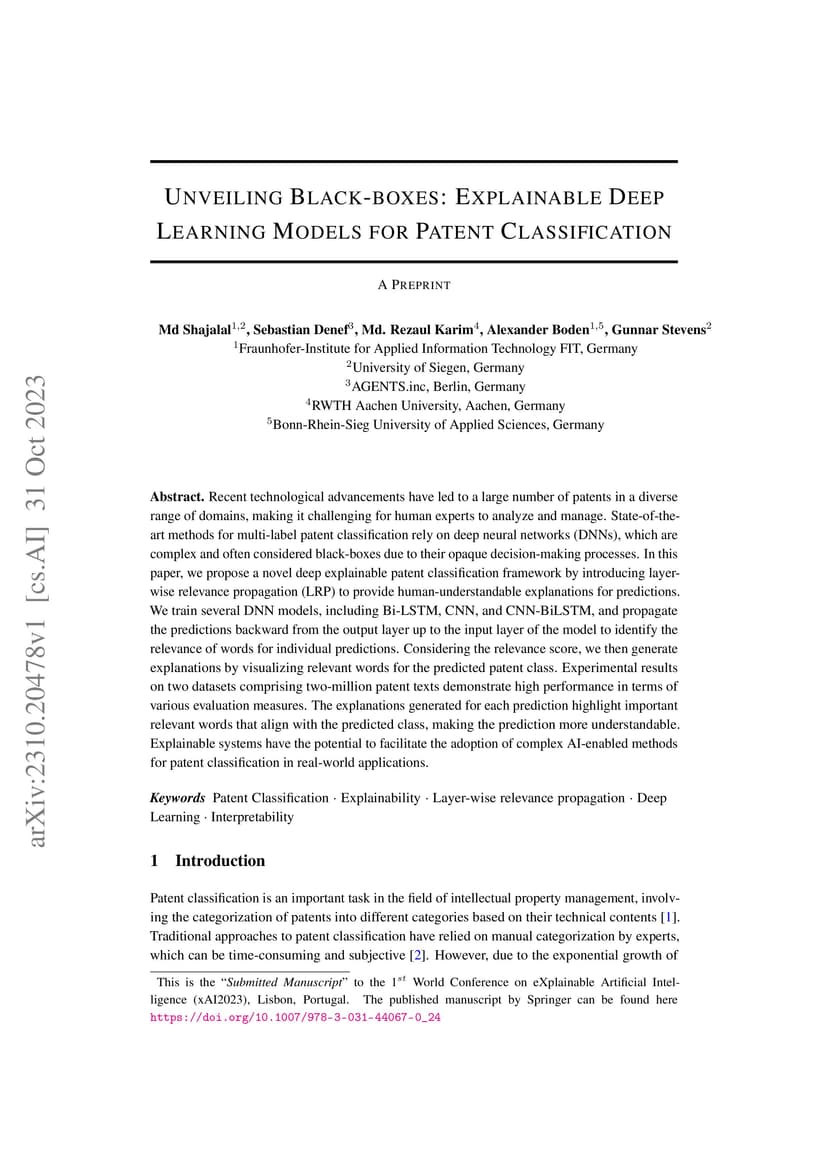 arXiv:2310.20478v1 [cs.AI] 31 Oct 2023

UNVEILING BLACK-BOXES: EXPLAINABLE DEEP LEARNING MODELS FOR PATENT CLASSIFICATION

A PREPRINT

Md Shajalal$^{1,2}$, Sebastian Denef$^{3}$, Md. Rezaul Karim$^{4}$, Alexander Boden$^{1,5}$, Gunnar Stevens$^{2}$
$^{1}$Fraunhofer-Institute for Applied Information Technology FIT, Germany
$^{2}$University of Siegen, Germany
$^{3}$AGENTS.inc, Berlin, Germany
$^{4}$RWTH Aachen University, Aachen, Germany
$^{5}$Bonn-Rhein-Sieg University of Applied Sciences, Germany

Abstract. Recent technological advancements have led to a large number of patents in a diverse range of domains, making it challenging for human experts to analyze and manage. State-of-the-art methods for multi-label patent classification rely on deep neural networks (DNNs), which are complex and often considered black-boxes due to their opaque decision-making processes. In this paper, we propose a novel deep explainable patent classification framework by introducing layer-wise relevance propagation (LRP) to provide human-understandable explanations for predictions. We train several DNN models, including Bi-LSTM, CNN, and CNN-BiLSTM, and propagate the predictions backward from the output layer up to the input layer of the model to identify the relevance of words for individual predictions. Considering the relevance score, we then generate explanations by visualizing relevant words for the predicted patent class. Experimental results on two datasets comprising two-million patent texts demonstrate high performance in terms of various evaluation measures. The explanations generated for each prediction highlight important relevant words that align with the predicted class, making the prediction more understandable. Explainable systems have the potential to facilitate the adoption of complex AI-enabled methods for patent classification in real-world applications.

Keywords Patent Classification · Explainability · Layer-wise relevance propagation · Deep Learning · Interpretability

1 Introduction

Patent classification is an important task in the field of intellectual property management, involving the categorization of patents into different categories based on their technical contents [1]. Traditional approaches to patent classification have relied on manual categorization by experts, which can be time-consuming and subjective [2]. However, due to the exponential growth of

This is the "Submitted Manuscript" to the $1^{st}$ World Conference on eXplainable Artificial Intelligence (xAI2023), Lisbon, Portugal. The published manuscript by Springer can be found here https://doi.org/10.1007/978-3-031-44067-0_24